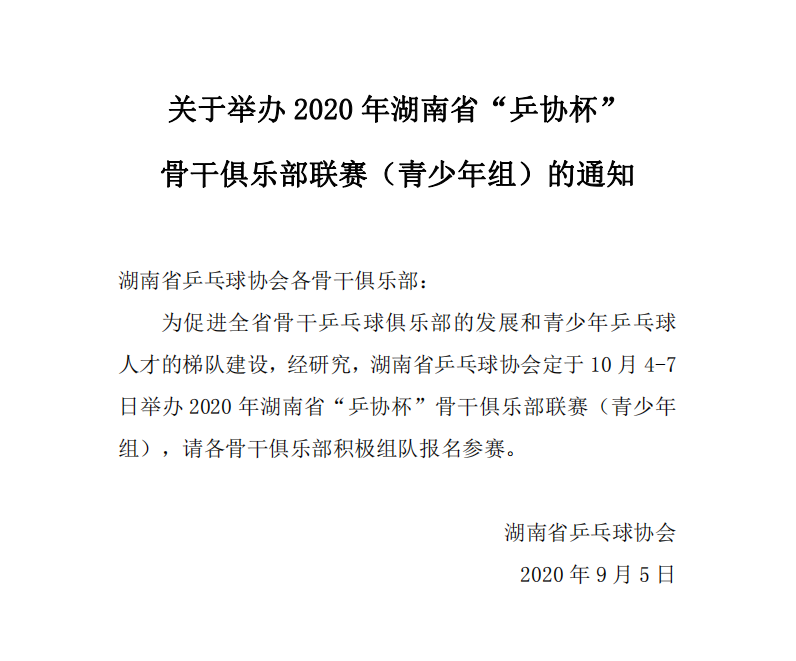 关于举办 2020 年湖南省“乒协杯”

骨干俱乐部联赛（青少年组）的通知

湖南省乒乓球协会各骨干俱乐部：

为促进全省骨干乒乓球俱乐部的发展和青少年乒乓球人才的梯队建设，经研究，湖南省乒乓球协会定于 10 月 4-7 日举办 2020 年湖南省“乒协杯”骨干俱乐部联赛（青少年组），请各骨干俱乐部积极组队报名参赛。

湖南省乒乓球协会

2020 年 9 月 5 日